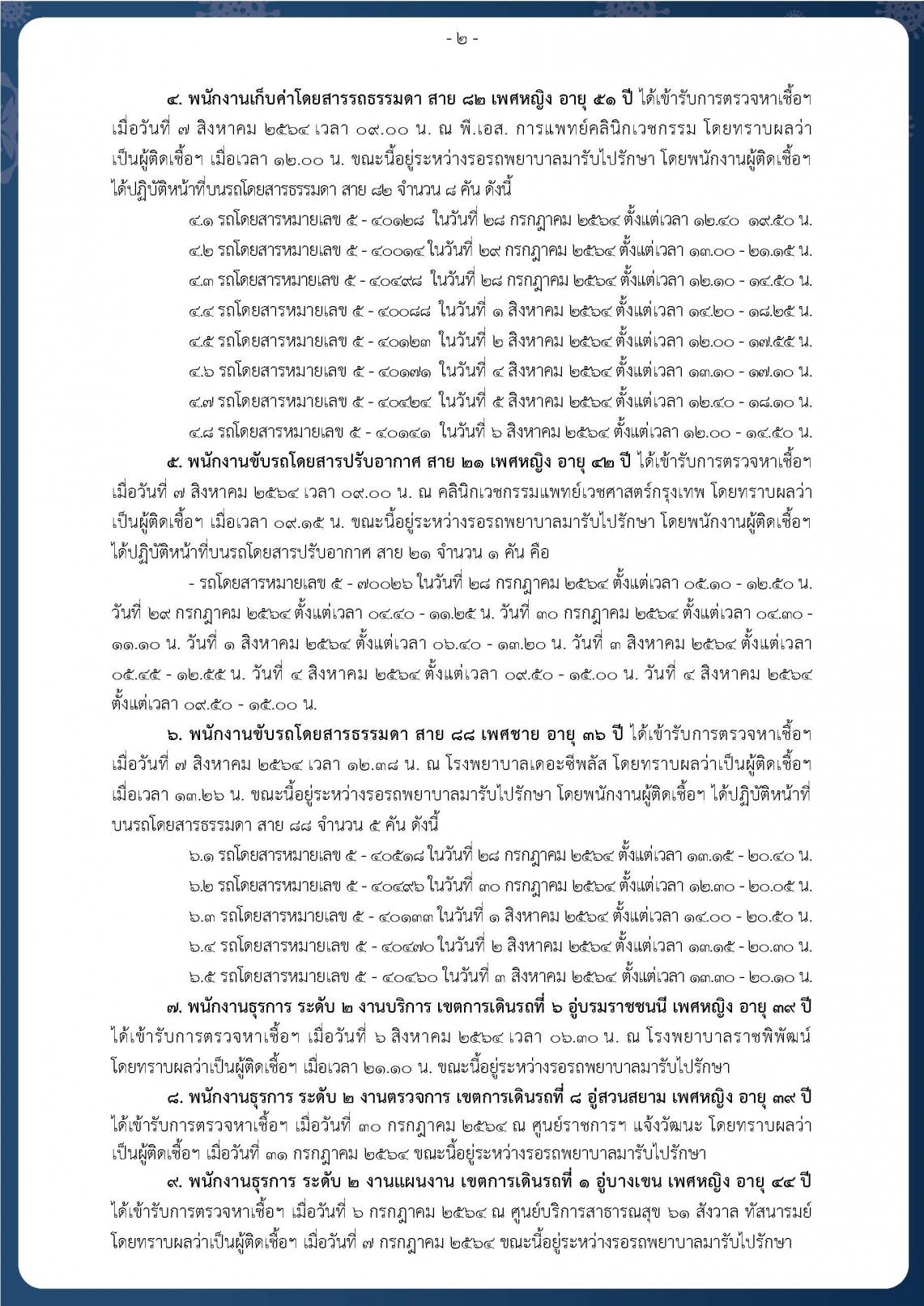 - ๒ -

๔. พนักงานเก็บค่าโดยสารรถธรรมดา สาย ๘๒ เพศหญิง อายุ ๕๑ ปี ได้เข้ารับการตรวจหาเชื้อฯ เมื่อวันที่ ๗ สิงหาคม ๒๕๖๔ เวลา ๐๙.๐๐ น. ณ พี.เอส. การแพทย์คลินิกเวชกรรม โดยทราบผลว่าเป็นผู้ติดเชื้อฯ เมื่อเวลา ๑๒.๐๐ น. ขณะนี้อยู่ระหว่างรอรถพยาบาลมารับไปรักษา โดยพนักงานผู้ติดเชื้อฯ ได้ปฏิบัติหน้าที่บนรถโดยสารธรรมดา สาย ๘๒ จำนวน ๘ คัน ดังนี้

๔.๑ รถโดยสารหมายเลข ๕ - ๔๐๑๒๘ ในวันที่ ๒๘ กรกฎาคม ๒๕๖๔ ตั้งแต่เวลา ๑๒.๔๐ ๑๙.๕๐ น.

๔.๒ รถโดยสารหมายเลข ๕ - ๔๐๐๑๔ ในวันที่ ๒๙ กรกฎาคม ๒๕๖๔ ตั้งแต่เวลา ๑๓.๐๐ - ๒๑.๑๕ น.

๔.๓ รถโดยสารหมายเลข ๕ - ๔๐๔๙๘ ในวันที่ ๒๘ กรกฎาคม ๒๕๖๔ ตั้งแต่เวลา ๑๒.๑๐ - ๑๔.๕๐ น.

๔.๔ รถโดยสารหมายเลข ๕ - ๔๐๐๘๘ ในวันที่ ๑ สิงหาคม ๒๕๖๔ ตั้งแต่เวลา ๑๔.๒๐ - ๑๘.๒๕ น.

๔.๕ รถโดยสารหมายเลข ๕ - ๔๐๑๒๓ ในวันที่ ๒ สิงหาคม ๒๕๖๔ ตั้งแต่เวลา ๑๒.๐๐ - ๑๗.๕๕ น.

๔.๖ รถโดยสารหมายเลข ๕ - ๔๐๑๗๑ ในวันที่ ๔ สิงหาคม ๒๕๖๔ ตั้งแต่เวลา ๑๓.๑๐ - ๑๗.๑๐ น.

๔.๗ รถโดยสารหมายเลข ๕ - ๔๐๔๒๔ ในวันที่ ๕ สิงหาคม ๒๕๖๔ ตั้งแต่เวลา ๑๒.๔๐ - ๑๘.๑๐ น.

๔.๘ รถโดยสารหมายเลข ๕ - ๔๐๑๔๑ ในวันที่ ๖ สิงหาคม ๒๕๖๔ ตั้งแต่เวลา ๑๒.๐๐ - ๑๔.๕๐ น.

๕. พนักงานขับรถโดยสารปรับอากาศ สาย ๒๑ เพศหญิง อายุ ๔๒ ปี ได้เข้ารับการตรวจหาเชื้อฯ เมื่อวันที่ ๗ สิงหาคม ๒๕๖๔ เวลา ๐๙.๐๐ น. ณ คลินิกเวชกรรมแพทย์เวชศาสตร์กรุงเทพ โดยทราบผลว่าเป็นผู้ติดเชื้อฯ เมื่อเวลา ๐๙.๑๕ น. ขณะนี้อยู่ระหว่างรอรถพยาบาลมารับไปรักษา โดยพนักงานผู้ติดเชื้อฯ ได้ปฏิบัติหน้าที่บนรถโดยสารปรับอากาศ สาย ๒๑ จำนวน ๑ คัน คือ

- รถโดยสารหมายเลข ๕ - ๗๐๐๒๖ ในวันที่ ๒๘ กรกฎาคม ๒๕๖๔ ตั้งแต่เวลา ๐๕.๑๐ - ๑๒.๕๐ น. วันที่ ๒๙ กรกฎาคม ๒๕๖๔ ตั้งแต่เวลา ๐๔.๔๐ - ๑๑.๒๕ น. วันที่ ๓๐ กรกฎาคม ๒๕๖๔ ตั้งแต่เวลา ๐๔.๓๐ - ๑๑.๑๐ น. วันที่ ๑ สิงหาคม ๒๕๖๔ ตั้งแต่เวลา ๐๖.๔๐ - ๑๓.๒๐ น. วันที่ ๓ สิงหาคม ๒๕๖๔ ตั้งแต่เวลา ๐๕.๔๕ - ๑๒.๕๕ น. วันที่ ๔ สิงหาคม ๒๕๖๔ ตั้งแต่เวลา ๐๙.๕๐ - ๑๕.๐๐ น. วันที่ ๔ สิงหาคม ๒๕๖๔ ตั้งแต่เวลา ๐๙.๕๐ - ๑๕.๐๐ น.

๖. พนักงานขับรถโดยสารธรรมดา สาย ๘๘ เพศชาย อายุ ๓๖ ปี ได้เข้ารับการตรวจหาเชื้อฯ เมื่อวันที่ ๗ สิงหาคม ๒๕๖๔ เวลา ๑๒.๓๘ น. ณ โรงพยาบาลเดอะซีพลัส โดยทราบผลว่าเป็นผู้ติดเชื้อฯ เมื่อเวลา ๑๓.๒๖ น. ขณะนี้อยู่ระหว่างรอรถพยาบาลมารับไปรักษา โดยพนักงานผู้ติดเชื้อฯ ได้ปฏิบัติหน้าที่บนรถโดยสารธรรมดา สาย ๘๘ จำนวน ๕ คัน ดังนี้

๖.๑ รถโดยสารหมายเลข ๕ - ๔๐๕๑๘ ในวันที่ ๒๘ กรกฎาคม ๒๕๖๔ ตั้งแต่เวลา ๑๓.๑๕ - ๒๐.๔๐ น.

๖.๒ รถโดยสารหมายเลข ๕ - ๔๐๔๙๖ ในวันที่ ๓๐ กรกฎาคม ๒๕๖๔ ตั้งแต่เวลา ๑๒.๓๐ - ๒๐.๐๕ น.

๖.๓ รถโดยสารหมายเลข ๕ - ๔๐๑๓๓ ในวันที่ ๑ สิงหาคม ๒๕๖๔ ตั้งแต่เวลา ๑๔.๐๐ - ๒๐.๕๐ น.

๖.๔ รถโดยสารหมายเลข ๕ - ๔๐๔๗๐ ในวันที่ ๒ สิงหาคม ๒๕๖๔ ตั้งแต่เวลา ๑๓.๑๕ - ๒๐.๓๐ น.

๖.๕ รถโดยสารหมายเลข ๕ - ๔๐๔๖๐ ในวันที่ ๓ สิงหาคม ๒๕๖๔ ตั้งแต่เวลา ๑๓.๓๐ - ๒๐.๑๐ น.

๗. พนักงานธุรการ ระดับ ๒ งานบริการ เขตการเดินรถที่ ๖ อู่บรมราชชนนี เพศหญิง อายุ ๓๙ ปี ได้เข้ารับการตรวจหาเชื้อฯ เมื่อวันที่ ๖ สิงหาคม ๒๕๖๔ เวลา ๐๖.๓๐ น. ณ โรงพยาบาลราชพิพัฒน์ โดยทราบผลว่าเป็นผู้ติดเชื้อฯ เมื่อเวลา ๒๑.๑๐ น. ขณะนี้อยู่ระหว่างรอรถพยาบาลมารับไปรักษา

๘. พนักงานธุรการ ระดับ ๒ งานตรวจการ เขตการเดินรถที่ ๘ อู่สวนสยาม เพศหญิง อายุ ๓๙ ปี ได้เข้ารับการตรวจหาเชื้อฯ เมื่อวันที่ ๓๐ กรกฎาคม ๒๕๖๔ ณ ศูนย์ราชการฯ แจ้งวัฒนะ โดยทราบผลว่าเป็นผู้ติดเชื้อฯ เมื่อวันที่ ๓๑ กรกฎาคม ๒๕๖๔ ขณะนี้อยู่ระหว่างรอรถพยาบาลมารับไปรักษา

๙. พนักงานธุรการ ระดับ ๒ งานแผนงาน เขตการเดินรถที่ ๑ อู่บางเขน เพศหญิง อายุ ๔๔ ปี ได้เข้ารับการตรวจหาเชื้อฯ เมื่อวันที่ ๖ กรกฎาคม ๒๕๖๔ ณ ศูนย์บริการสาธารณสุข ๖๑ สังวาล ทัสนารมย์ โดยทราบผลว่าเป็นผู้ติดเชื้อฯ เมื่อวันที่ ๗ กรกฎาคม ๒๕๖๔ ขณะนี้อยู่ระหว่างรอรถพยาบาลมารับไปรักษา